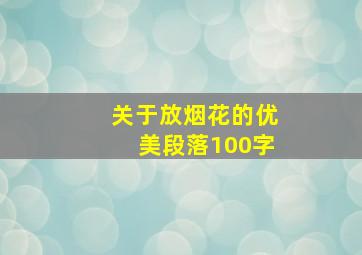 关于放烟花的优美段落100字